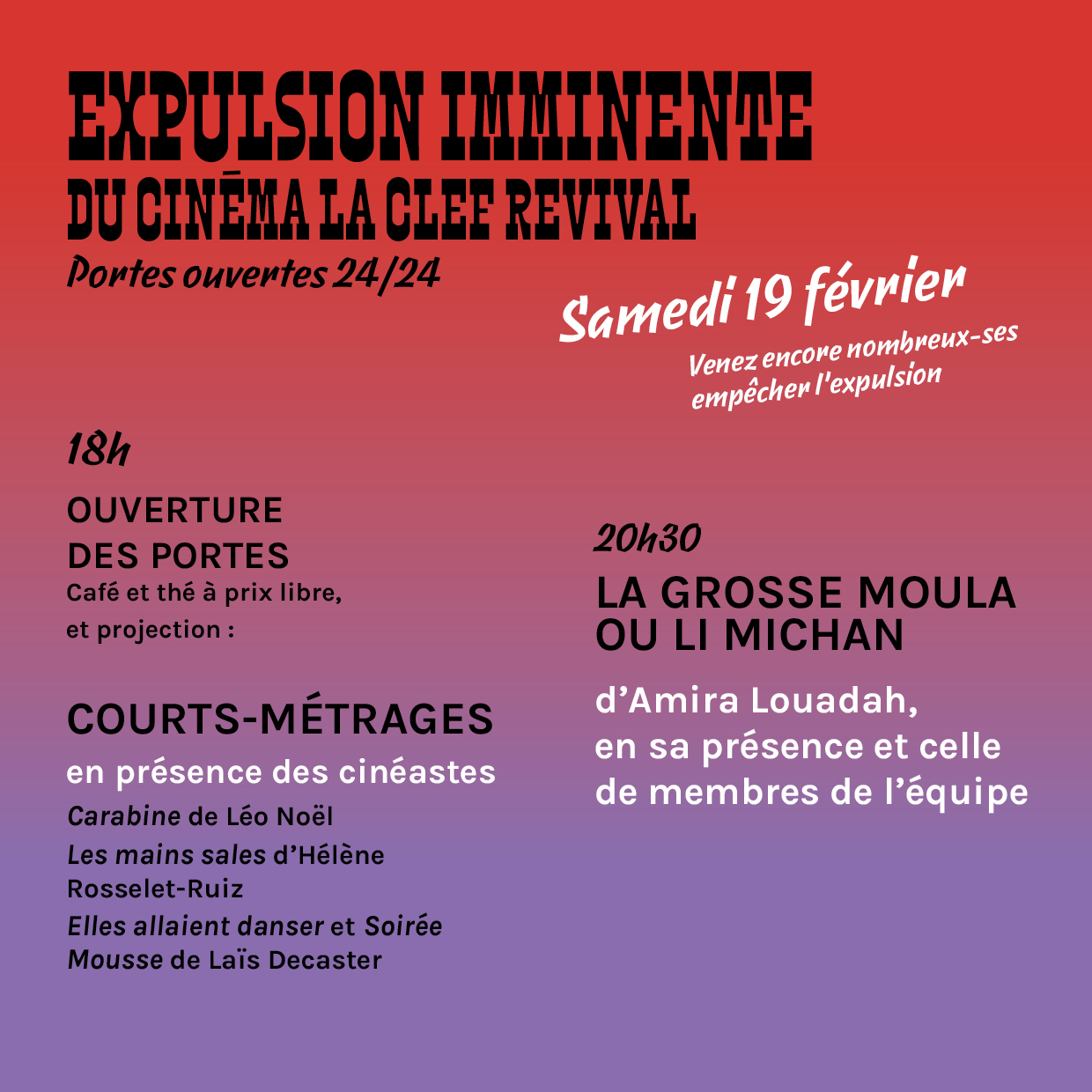 EXPULSION IMMINENTE
DU CINÉMA LA CLEF REVIVAL
Portes ouvertes 24/24

Samedi 19 février
Venez encore nombreux-ses empêcher l'expulsion

18h
OUVERTURE DES PORTES
Café et thé à prix libre, et projection :

COURTS-MÉTRAGES
en présence des cinéastes
Carabine de Léo Noël
Les mains sales d'Hélène Rosselet-Ruiz
Elles allaient danser et Soirée Mousse de Laïs Decaster

20h30
LA GROSSE MOULA OU LI MICHAN
d'Amira Louadah, en sa présence et celle de membres de l'équipe